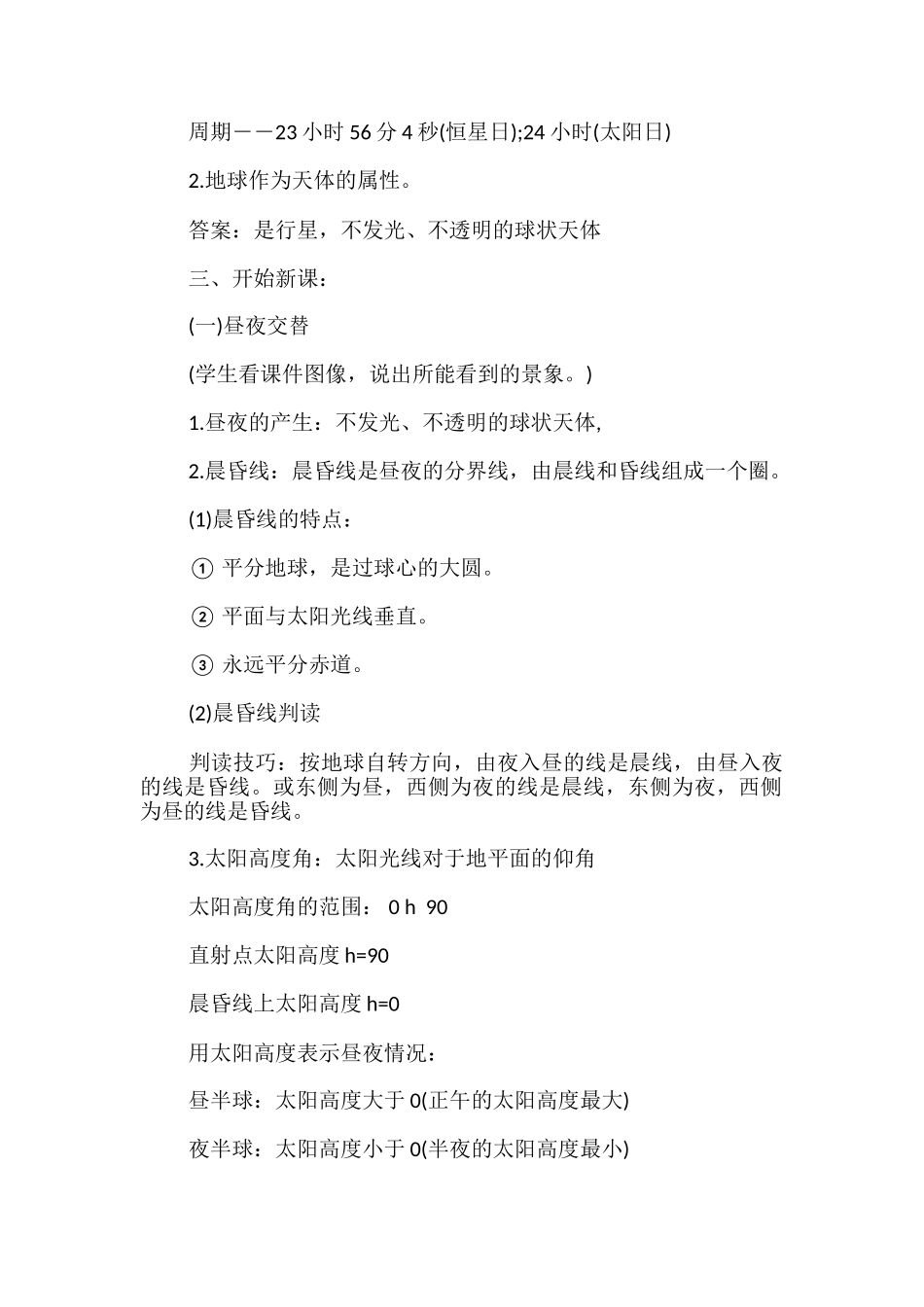 周期——23 小时 56 分 4 秒(恒星日);24 小时(太阳日)

2.地球作为天体的属性。

答案：是行星，不发光、不透明的球状天体

三、开始新课：

(一)昼夜交替

(学生看课件图像，说出所能看到的景象。)

1.昼夜的产生：不发光、不透明的球状天体,

2.晨昏线：晨昏线是昼夜的分界线，由晨线和昏线组成一个圈。

(1)晨昏线的特点：

① 平分地球，是过球心的大圆。

② 平面与太阳光线垂直。

③ 永远平分赤道。

(2)晨昏线判读

判读技巧：按地球自转方向，由夜入昼的线是晨线，由昼入夜的线是昏线。或东侧为昼，西侧为夜的线是晨线，东侧为夜，西侧为昼的线是昏线。

3.太阳高度角：太阳光线对于地平面的仰角

太阳高度角的范围： 0 h 90

直射点太阳高度 h=90

晨昏线上太阳高度 h=0

用太阳高度表示昼夜情况：

昼半球：太阳高度大于 0(正午的太阳高度最大)

夜半球：太阳高度小于 0(半夜的太阳高度最小)